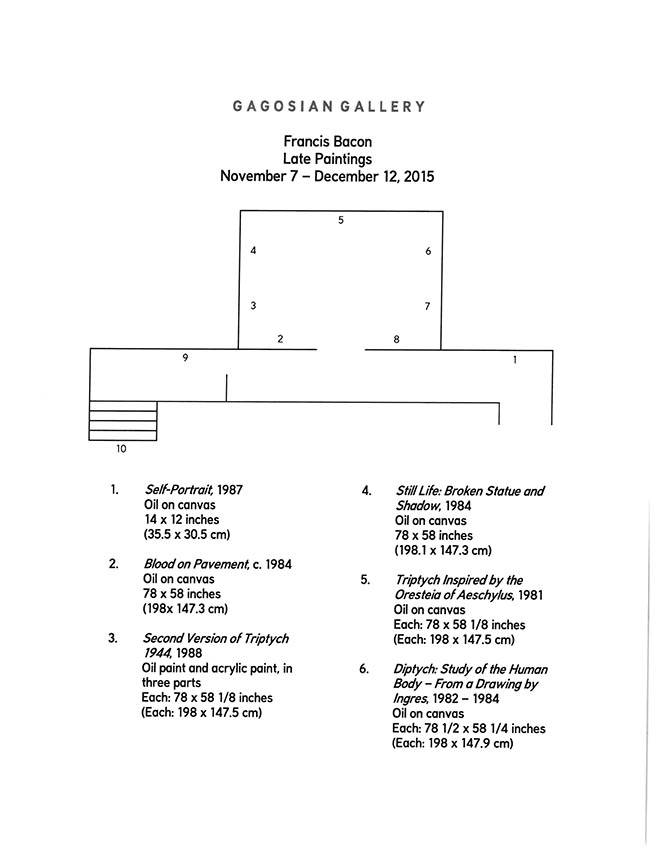 GAGOSIAN GALLERY

Francis Bacon
Late Paintings
November 7 – December 12, 2015

5
4
6
3
7
2
8
9
1
10

1. Self-Portrait, 1987
Oil on canvas
14 x 12 inches
(35.5 x 30.5 cm)

2. Blood on Pavement, c. 1984
Oil on canvas
78 x 58 inches
(198x 147.3 cm)

3. Second Version of Triptych 1944, 1988
Oil paint and acrylic paint, in three parts
Each: 78 x 58 1/8 inches
(Each: 198 x 147.5 cm)

4. Still Life: Broken Statue and Shadow, 1984
Oil on canvas
78 x 58 inches
(198.1 x 147.3 cm)

5. Triptych Inspired by the Oresteia of Aeschylus, 1981
Oil on canvas
Each: 78 x 58 1/8 inches
(Each: 198 x 147.5 cm)

6. Diptych: Study of the Human Body – From a Drawing by Ingres, 1982 – 1984
Oil on canvas
Each: 78 1/2 x 58 1/4 inches
(Each: 198 x 147.9 cm)